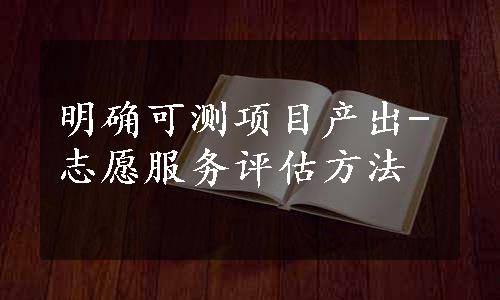 明确可测项目产出-志愿服务评估方法